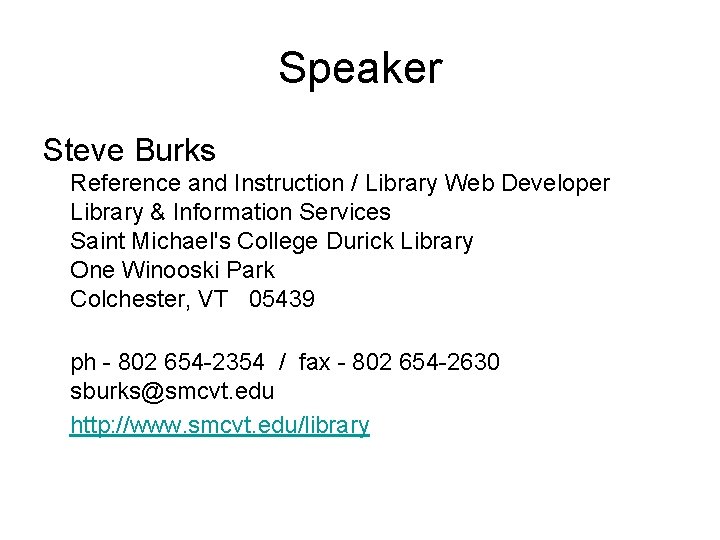 Speaker

Steve Burks
Reference and Instruction / Library Web Developer
Library & Information Services
Saint Michael's College Durick Library
One Winooski Park
Colchester, VT 05439

ph - 802 654-2354 / fax - 802 654-2630
sburks@smcvt.edu
http://www.smcvt.edu/library